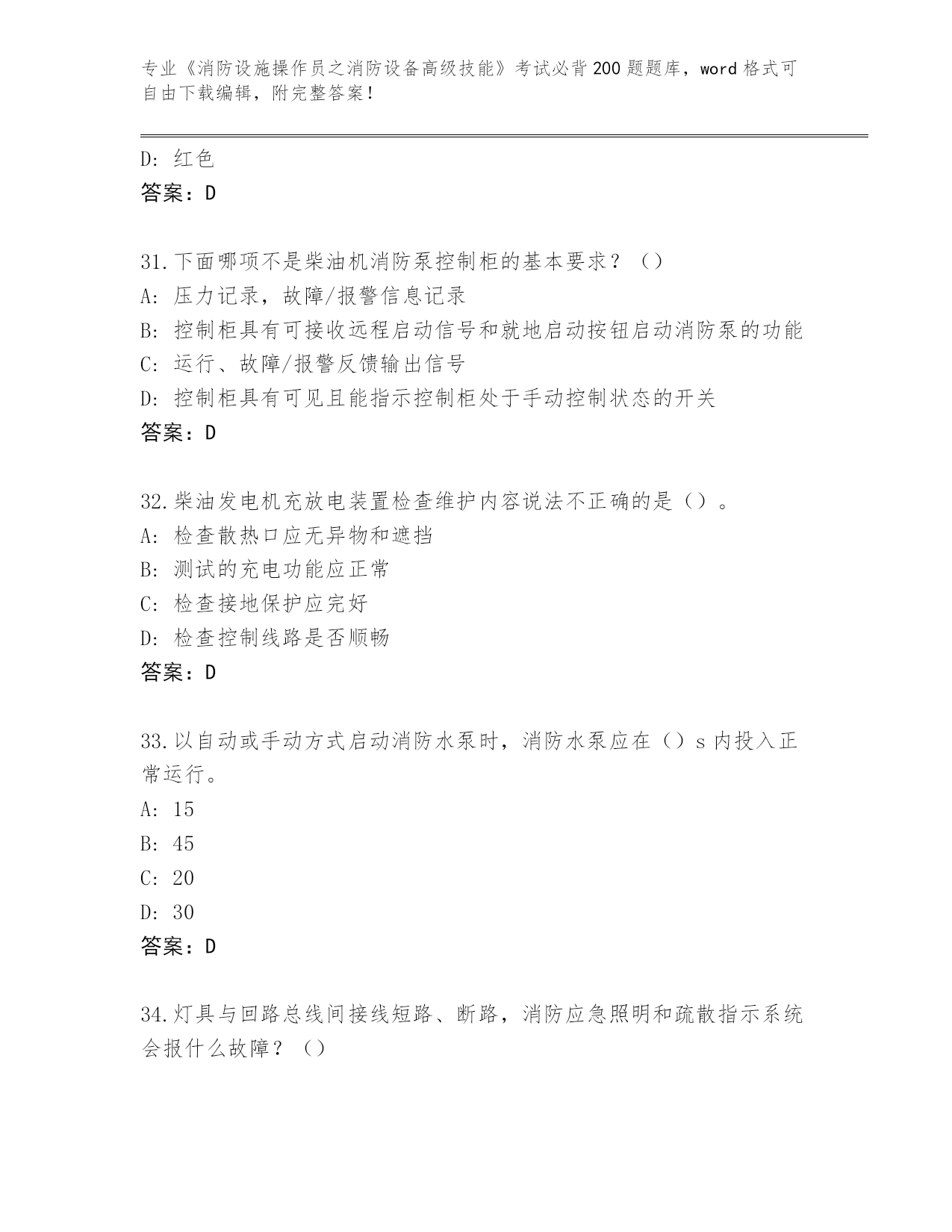 专业《消防设施操作员之消防设备高级技能》考试必背200题题库，word格式可自由下载编辑，附完整答案！

D: 红色
答案：D

31.下面哪项不是柴油机消防泵控制柜的基本要求？（）
A: 压力记录，故障/报警信息记录
B: 控制柜具有可接收远程启动信号和就地启动按钮启动消防泵的功能
C: 运行、故障/报警反馈输出信号
D: 控制柜具有可见且能指示控制柜处于手动控制状态的开关
答案：D

32.柴油发电机充放电装置检查维护内容说法不正确的是（）。
A: 检查散热口应无异物和遮挡
B: 测试的充电功能应正常
C: 检查接地保护应完好
D: 检查控制线路是否顺畅
答案：D

33.以自动或手动方式启动消防水泵时，消防水泵应在（）s内投入正常运行。
A: 15
B: 45
C: 20
D: 30
答案：D

34.灯具与回路总线间接线短路、断路，消防应急照明和疏散指示系统会报什么故障？（）